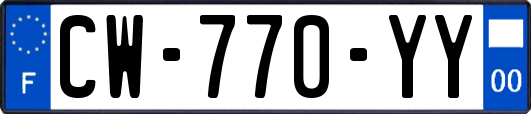 F
CW-770-YY
00